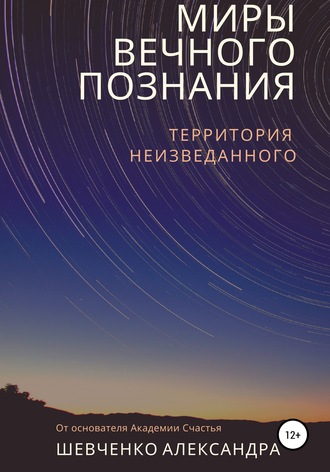 МИРЫ ВЕЧНОГО ПОЗНАНИЯ

ТЕРРИТОРИЯ НЕИЗВЕДАННОГО

От основателя Академии Счастья

12+

ШЕВЧЕНКО АЛЕКСАНДРА